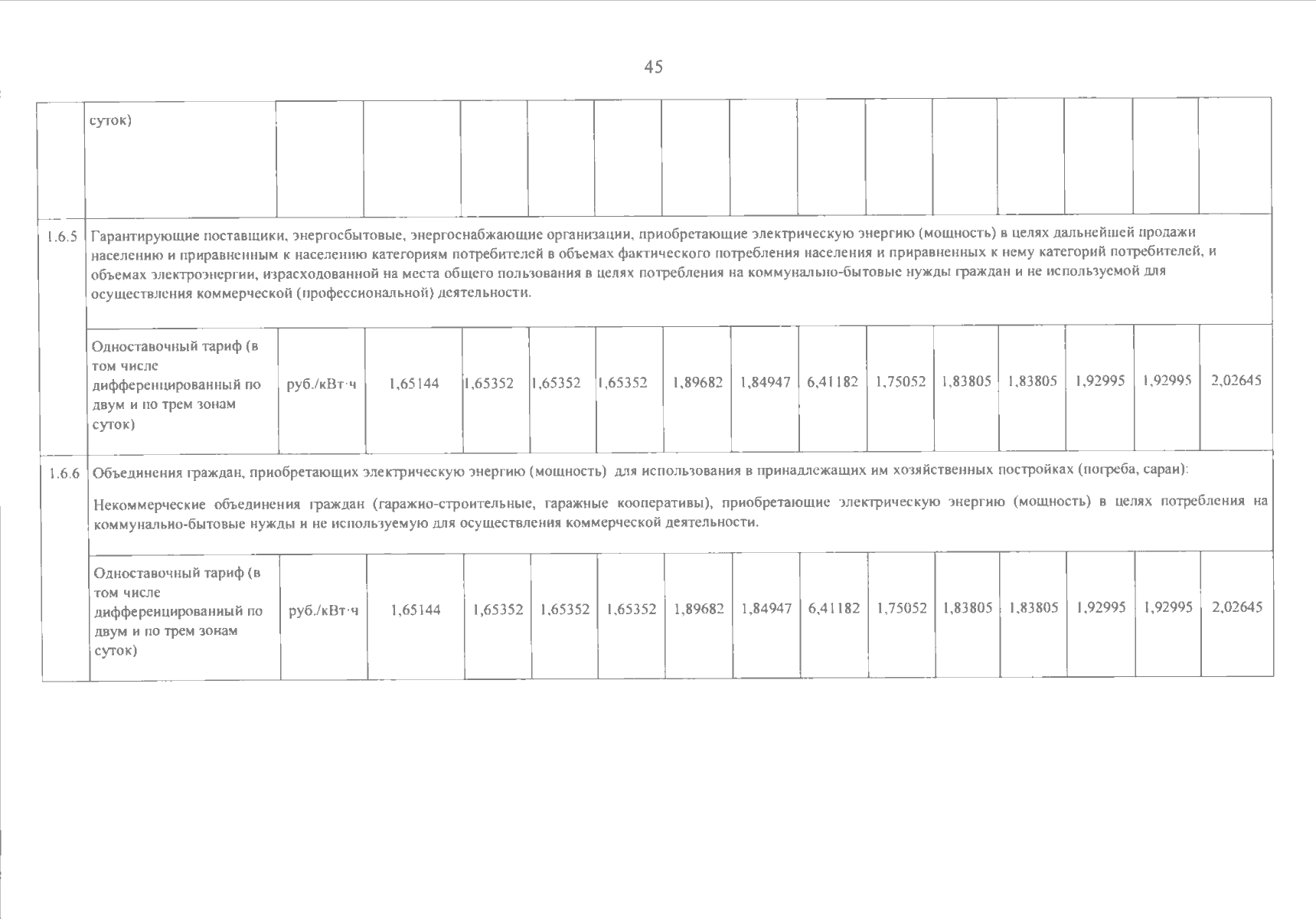 45

| | суток) | | | | | | | | | | | | | | |
|---|---|---|---|---|---|---|---|---|---|---|---|---|---|---|---|
| 1.6.5 | Гарантирующие поставщики, энергосбытовые, энергоснабжающие организации, приобретающие электрическую энергию (мощность) в целях дальнейшей продажи населению и приравненным к населению категориям потребителей в объемах фактического потребления населения и приравненных к нему категорий потребителей, и объемах электроэнергии, израсходованной на места общего пользования в целях потребления на коммунально-бытовые нужды граждан и не используемой для осуществления коммерческой (профессиональной) деятельности. | | | | | | | | | | | | | | |
| | Одноставочный тариф (в том числе дифференцированный по двум и по трем зонам суток) | руб./кВт·ч | 1,65144 | 1,65352 | 1,65352 | 1,65352 | 1,89682 | 1,84947 | 6,41182 | 1,75052 | 1,83805 | 1,83805 | 1,92995 | 1,92995 | 2,02645 |
| 1.6.6 | Объединения граждан, приобретающих электрическую энергию (мощность) для использования в принадлежащих им хозяйственных постройках (погреба, сараи): Некоммерческие объединения граждан (гаражно-строительные, гаражные кооперативы), приобретающие электрическую энергию (мощность) в целях потребления на коммунально-бытовые нужды и не используемую для осуществления коммерческой деятельности. | | | | | | | | | | | | | | |
| | Одноставочный тариф (в том числе дифференцированный по двум и по трем зонам суток) | руб./кВт·ч | 1,65144 | 1,65352 | 1,65352 | 1,65352 | 1,89682 | 1,84947 | 6,41182 | 1,75052 | 1,83805 | 1,83805 | 1,92995 | 1,92995 | 2,02645 |